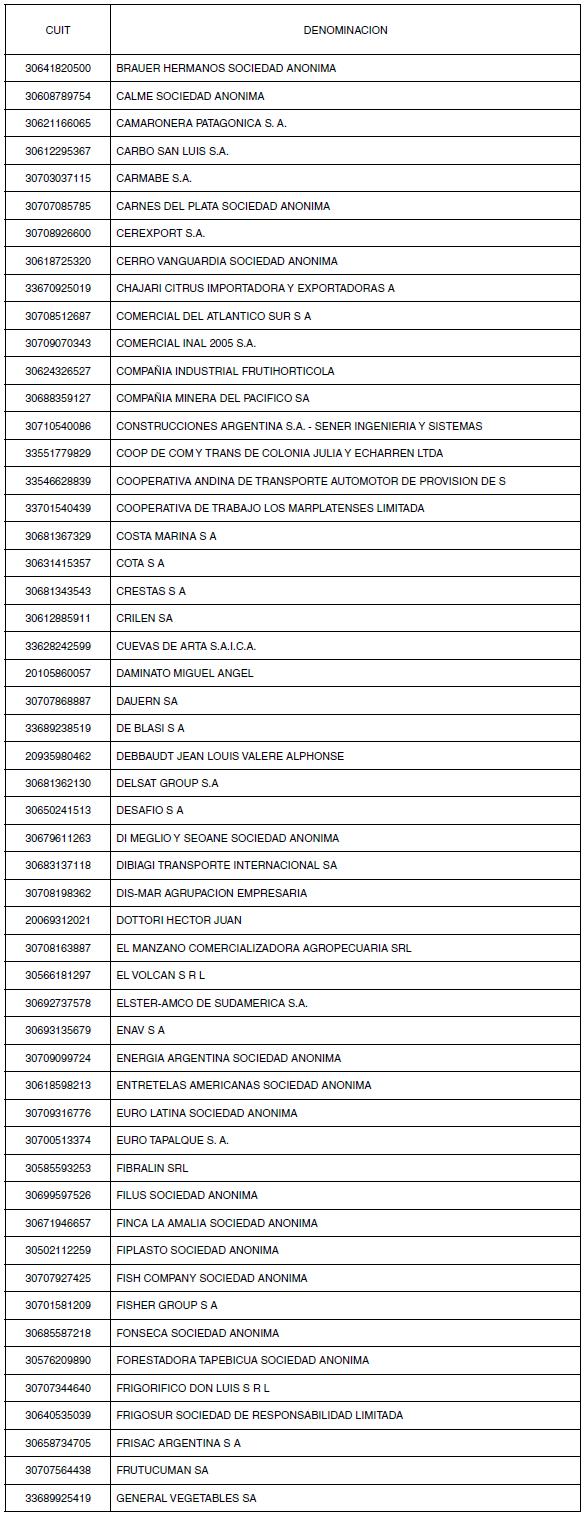 | CUIT | DENOMINACION |
|---|---|
| 30641820500 | BRAUER HERMANOS SOCIEDAD ANONIMA |
| 30608789754 | CALME SOCIEDAD ANONIMA |
| 30621166065 | CAMARONERA PATAGONICA S. A. |
| 30612295367 | CARBO SAN LUIS S.A. |
| 30703037115 | CARMABE S.A. |
| 30707085785 | CARNES DEL PLATA SOCIEDAD ANONIMA |
| 30708926600 | CEREXPORT S.A. |
| 30618725320 | CERRO VANGUARDIA SOCIEDAD ANONIMA |
| 33670925019 | CHAJARI CITRUS IMPORTADORA Y EXPORTADORAS A |
| 30708512687 | COMERCIAL DEL ATLANTICO SUR S A |
| 30709070343 | COMERCIAL INAL 2005 S.A. |
| 30624326527 | COMPAÑIA INDUSTRIAL FRUTIHORTICOLA |
| 30688359127 | COMPAÑIA MINERA DEL PACIFICO SA |
| 30710540086 | CONSTRUCCIONES ARGENTINA S.A. - SENER INGENIERIA Y SISTEMAS |
| 33551779829 | COOP DE COM Y TRANS DE COLONIA JULIA Y ECHARREN LTDA |
| 33546628839 | COOPERATIVA ANDINA DE TRANSPORTE AUTOMOTOR DE PROVISION DE S |
| 33701540439 | COOPERATIVA DE TRABAJO LOS MARPLATENSES LIMITADA |
| 30681367329 | COSTA MARINA S A |
| 30631415357 | COTA S A |
| 30681343543 | CRESTAS S A |
| 30612885911 | CRILEN SA |
| 33628242599 | CUEVAS DE ARTA S.A.I.C.A. |
| 20105860057 | DAMINATO MIGUEL ANGEL |
| 30707868887 | DAUERN SA |
| 33689238519 | DE BLASI S A |
| 20935980462 | DEBBAUDT JEAN LOUIS VALERE ALPHONSE |
| 30681362130 | DELSAT GROUP S.A |
| 30650241513 | DESAFIO S A |
| 30679611263 | DI MEGLIO Y SEOANE SOCIEDAD ANONIMA |
| 30683137118 | DIBIAGI TRANSPORTE INTERNACIONAL SA |
| 30708198362 | DIS-MAR AGRUPACION EMPRESARIA |
| 20069312021 | DOTTORI HECTOR JUAN |
| 30708163887 | EL MANZANO COMERCIALIZADORA AGROPECUARIA SRL |
| 30566181297 | EL VOLCAN S R L |
| 30692737578 | ELSTER-AMCO DE SUDAMERICA S.A. |
| 30693135679 | ENAV S A |
| 30709099724 | ENERGIA ARGENTINA SOCIEDAD ANONIMA |
| 30618598213 | ENTRETELAS AMERICANAS SOCIEDAD ANONIMA |
| 30709316776 | EURO LATINA SOCIEDAD ANONIMA |
| 30700513374 | EURO TAPALQUE S. A. |
| 30585593253 | FIBRALIN SRL |
| 30699597526 | FILUS SOCIEDAD ANONIMA |
| 30671946657 | FINCA LA AMALIA SOCIEDAD ANONIMA |
| 30502112259 | FIPLASTO SOCIEDAD ANONIMA |
| 30707927425 | FISH COMPANY SOCIEDAD ANONIMA |
| 30701581209 | FISHER GROUP S A |
| 30685587218 | FONSECA SOCIEDAD ANONIMA |
| 30576209890 | FORESTADORA TAPEBICUA SOCIEDAD ANONIMA |
| 30707344640 | FRIGORIFICO DON LUIS S R L |
| 30640535039 | FRIGOSUR SOCIEDAD DE RESPONSABILIDAD LIMITADA |
| 30658734705 | FRISAC ARGENTINA S A |
| 30707564438 | FRUTUCUMAN SA |
| 33689925419 | GENERAL VEGETABLES SA |